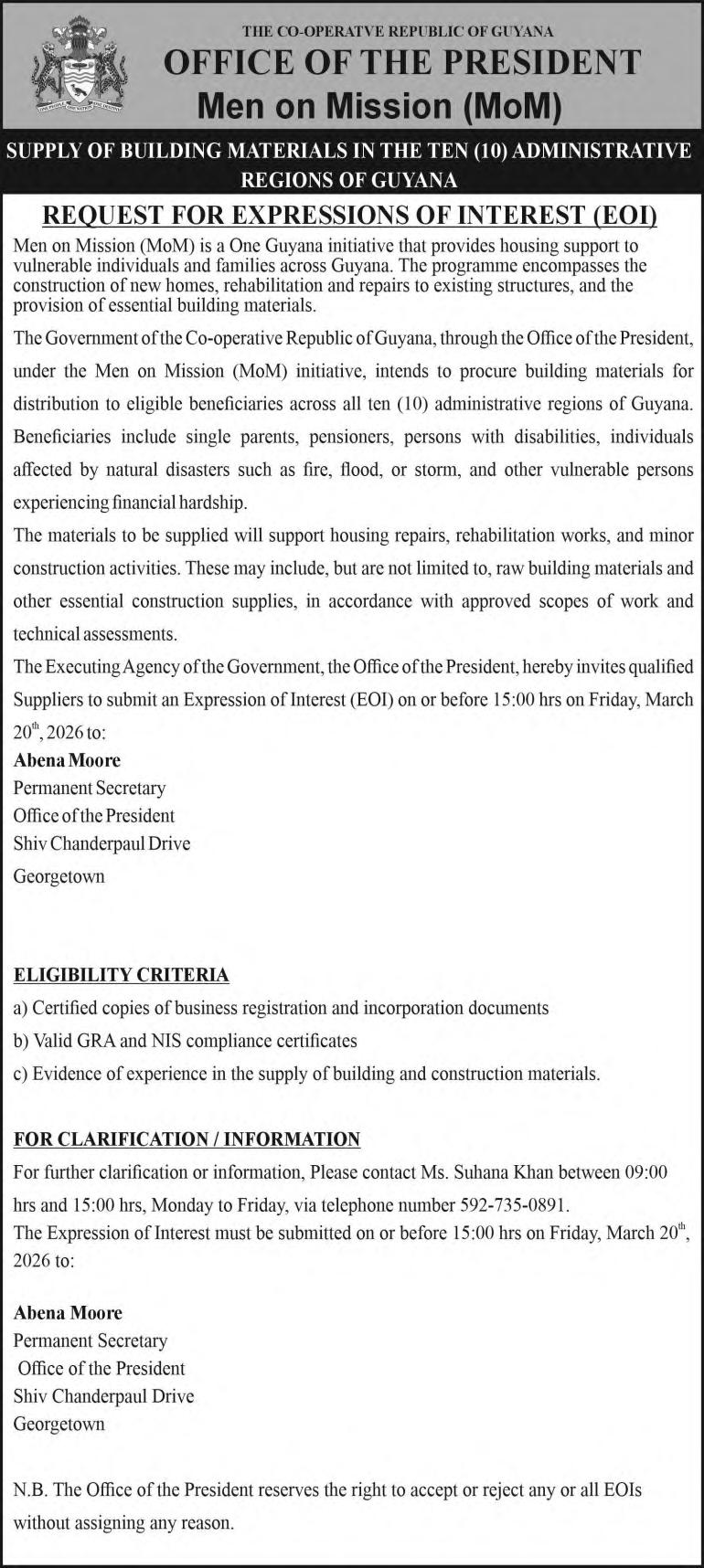 THE CO-OPERATVE REPUBLIC OF GUYANA
OFFICE OF THE PRESIDENT
Men on Mission (MoM)

SUPPLY OF BUILDING MATERIALS IN THE TEN (10) ADMINISTRATIVE REGIONS OF GUYANA

REQUEST FOR EXPRESSIONS OF INTEREST (EOI)

Men on Mission (MoM) is a One Guyana initiative that provides housing support to vulnerable individuals and families across Guyana. The programme encompasses the construction of new homes, rehabilitation and repairs to existing structures, and the provision of essential building materials.

The Government of the Co-operative Republic of Guyana, through the Office of the President, under the Men on Mission (MoM) initiative, intends to procure building materials for distribution to eligible beneficiaries across all ten (10) administrative regions of Guyana. Beneficiaries include single parents, pensioners, persons with disabilities, individuals affected by natural disasters such as fire, flood, or storm, and other vulnerable persons experiencing financial hardship.

The materials to be supplied will support housing repairs, rehabilitation works, and minor construction activities. These may include, but are not limited to, raw building materials and other essential construction supplies, in accordance with approved scopes of work and technical assessments.

The Executing Agency of the Government, the Office of the President, hereby invites qualified Suppliers to submit an Expression of Interest (EOI) on or before 15:00 hrs on Friday, March 20$^{th}$, 2026 to:

Abena Moore
Permanent Secretary
Office of the President
Shiv Chanderpaul Drive
Georgetown

ELIGIBILITY CRITERIA
a) Certified copies of business registration and incorporation documents
b) Valid GRA and NIS compliance certificates
c) Evidence of experience in the supply of building and construction materials.

FOR CLARIFICATION / INFORMATION
For further clarification or information, Please contact Ms. Suhana Khan between 09:00 hrs and 15:00 hrs, Monday to Friday, via telephone number 592-735-0891.
The Expression of Interest must be submitted on or before 15:00 hrs on Friday, March 20$^{th}$, 2026 to:

Abena Moore
Permanent Secretary
Office of the President
Shiv Chanderpaul Drive
Georgetown

N.B. The Office of the President reserves the right to accept or reject any or all EOIs without assigning any reason.